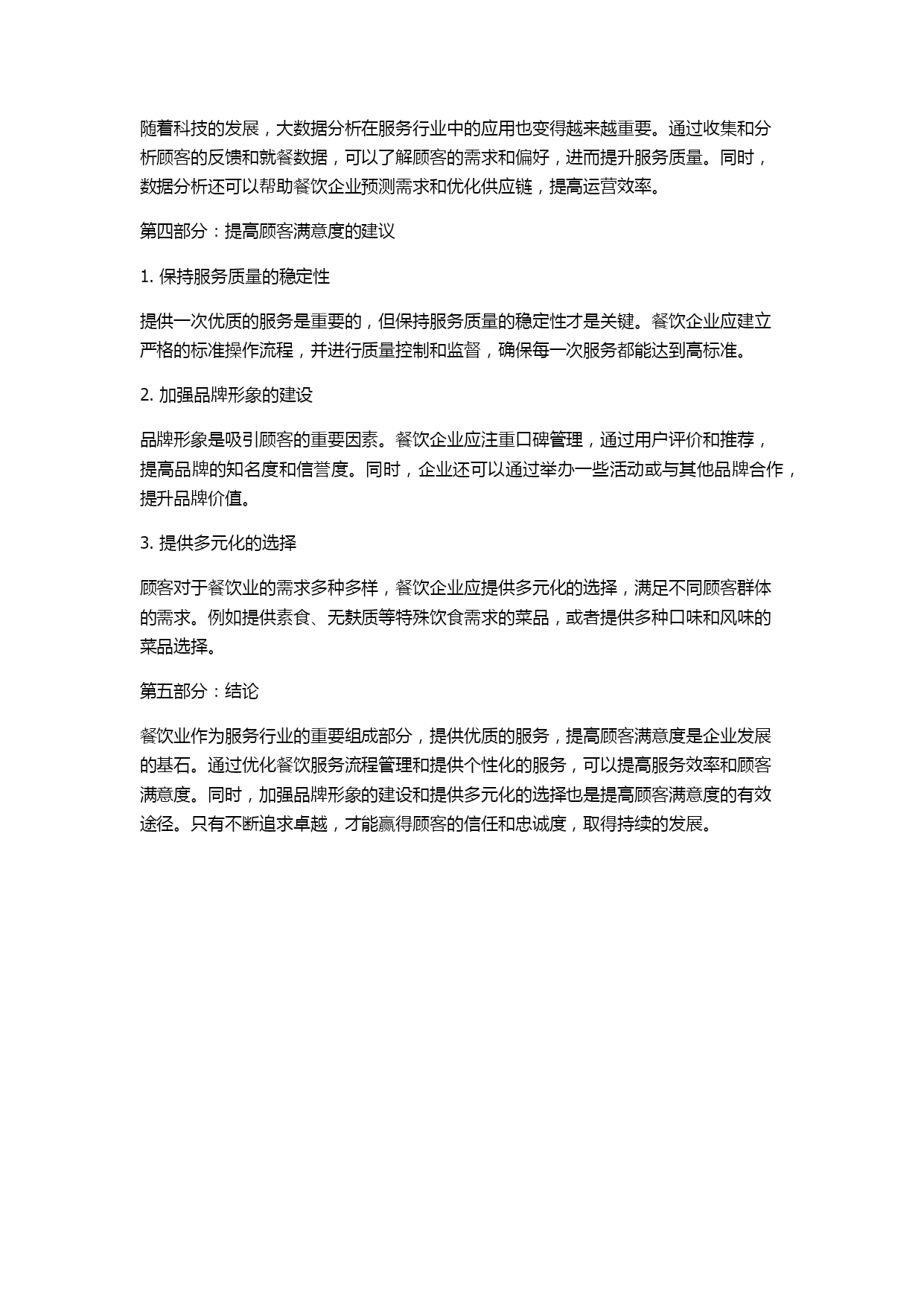 随着科技的发展，大数据分析在服务行业中的应用也变得越来越重要。通过收集和分析顾客的反馈和就餐数据，可以了解顾客的需求和偏好，进而提升服务质量。同时，数据分析还可以帮助餐饮企业预测需求和优化供应链，提高运营效率。

第四部分：提高顾客满意度的建议

1. 保持服务质量的稳定性

提供一次优质的服务是重要的，但保持服务质量的稳定性才是关键。餐饮企业应建立严格的标准操作流程，并进行质量控制和监督，确保每一次服务都能达到高标准。

2. 加强品牌形象的建设

品牌形象是吸引顾客的重要因素。餐饮企业应注重口碑管理，通过用户评价和推荐，提高品牌的知名度和信誉度。同时，企业还可以通过举办一些活动或与其他品牌合作，提升品牌价值。

3. 提供多元化的选择

顾客对于餐饮业的需求多种多样，餐饮企业应提供多元化的选择，满足不同顾客群体的需求。例如提供素食、无麸质等特殊饮食需求的菜品，或者提供多种口味和风味的菜品选择。

第五部分：结论

餐饮业作为服务行业的重要组成部分，提供优质的服务，提高顾客满意度是企业发展的基石。通过优化餐饮服务流程管理和提供个性化的服务，可以提高服务效率和顾客满意度。同时，加强品牌形象的建设和提供多元化的选择也是提高顾客满意度的有效途径。只有不断追求卓越，才能赢得顾客的信任和忠诚度，取得持续的发展。